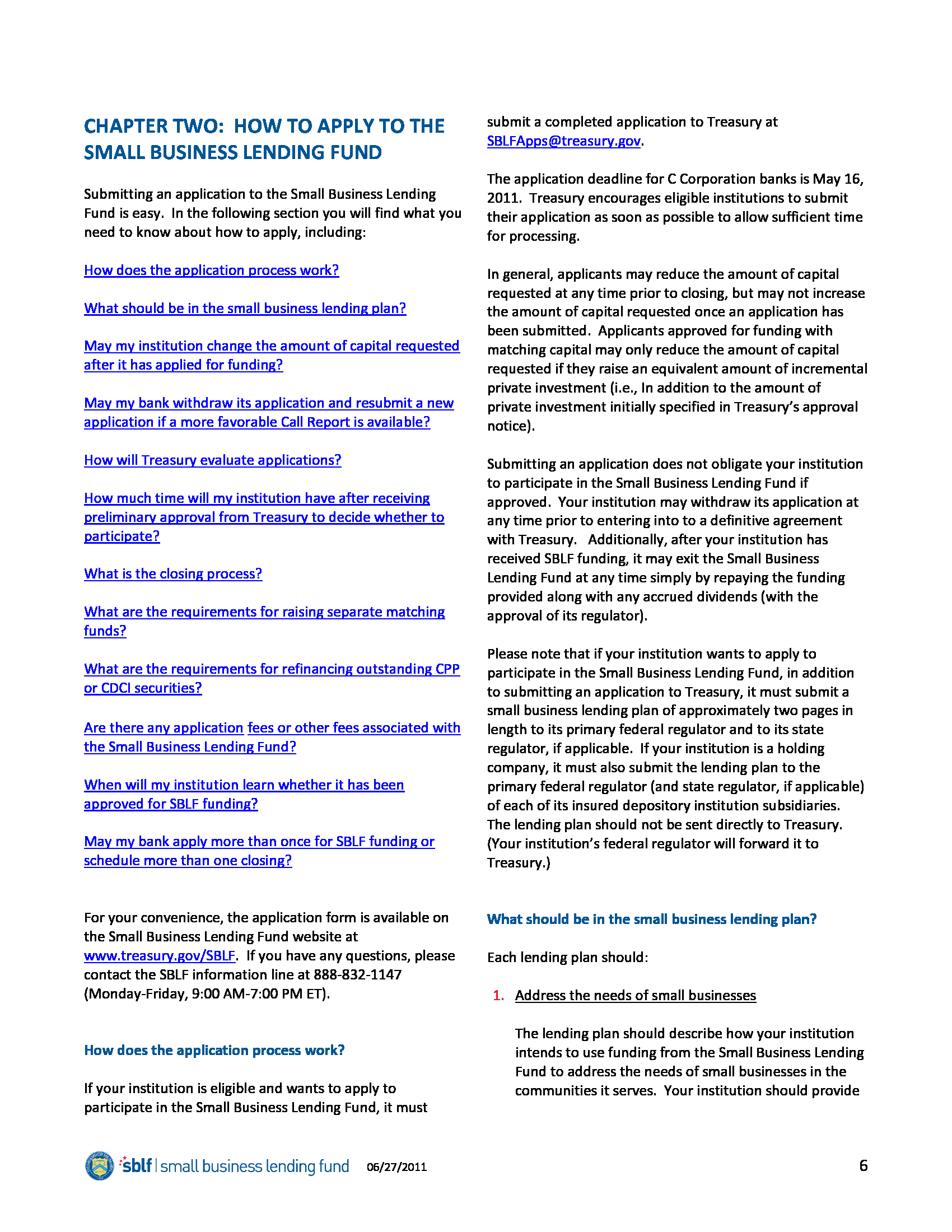 CHAPTER TWO: HOW TO APPLY TO THE SMALL BUSINESS LENDING FUND

Submitting an application to the Small Business Lending Fund is easy. In the following section you will find what you need to know about how to apply, including:

How does the application process work?

What should be in the small business lending plan?

May my institution change the amount of capital requested after it has applied for funding?

May my bank withdraw its application and resubmit a new application if a more favorable Call Report is available?

How will Treasury evaluate applications?

How much time will my institution have after receiving preliminary approval from Treasury to decide whether to participate?

What is the closing process?

What are the requirements for raising separate matching funds?

What are the requirements for refinancing outstanding CPP or CDCI securities?

Are there any application fees or other fees associated with the Small Business Lending Fund?

When will my institution learn whether it has been approved for SBLF funding?

May my bank apply more than once for SBLF funding or schedule more than one closing?

For your convenience, the application form is available on the Small Business Lending Fund website at www.treasury.gov/SBLF. If you have any questions, please contact the SBLF information line at 888-832-1147 (Monday-Friday, 9:00 AM-7:00 PM ET).

How does the application process work?

If your institution is eligible and wants to apply to participate in the Small Business Lending Fund, it must submit a completed application to Treasury at SBLFApps@treasury.gov.

The application deadline for C Corporation banks is May 16, 2011. Treasury encourages eligible institutions to submit their application as soon as possible to allow sufficient time for processing.

In general, applicants may reduce the amount of capital requested at any time prior to closing, but may not increase the amount of capital requested once an application has been submitted. Applicants approved for funding with matching capital may only reduce the amount of capital requested if they raise an equivalent amount of incremental private investment (i.e., In addition to the amount of private investment initially specified in Treasury's approval notice).

Submitting an application does not obligate your institution to participate in the Small Business Lending Fund if approved. Your institution may withdraw its application at any time prior to entering into to a definitive agreement with Treasury. Additionally, after your institution has received SBLF funding, it may exit the Small Business Lending Fund at any time simply by repaying the funding provided along with any accrued dividends (with the approval of its regulator).

Please note that if your institution wants to apply to participate in the Small Business Lending Fund, in addition to submitting an application to Treasury, it must submit a small business lending plan of approximately two pages in length to its primary federal regulator and to its state regulator, if applicable. If your institution is a holding company, it must also submit the lending plan to the primary federal regulator (and state regulator, if applicable) of each of its insured depository institution subsidiaries. The lending plan should not be sent directly to Treasury. (Your institution's federal regulator will forward it to Treasury.)

What should be in the small business lending plan?

Each lending plan should:

1. Address the needs of small businesses

The lending plan should describe how your institution intends to use funding from the Small Business Lending Fund to address the needs of small businesses in the communities it serves. Your institution should provide

sblf | small business lending fund 06/27/2011 6